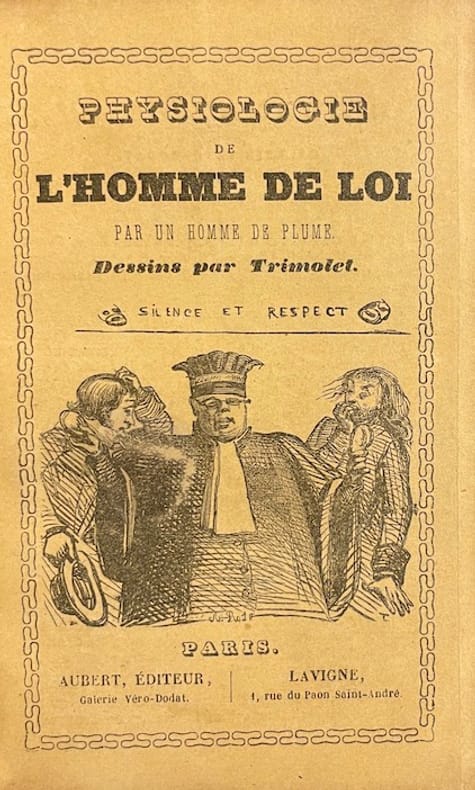 PHYSIOLOGIE
DE
L'HOMME DE LOI

PAR UN HOMME DE PLUME.
Dessins par Trimolet.

SILENCE ET RESPECT

PARIS.

AUBERT, ÉDITEUR,
Galerie Véro-Dodat.

LAVIGNE,
1, rue du Paon Saint-André.